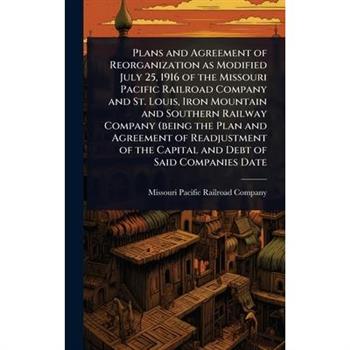 Plans and Agreement of Reorganization as Modified July 25, 1916 of the Missouri Pacific Railroad Company and St. Louis, Iron Mountain and Southern Railway Company (being the Plan and Agreement of Readjustment of the Capital and Debt of Said Companies Date

Missouri Pacific Railroad Company